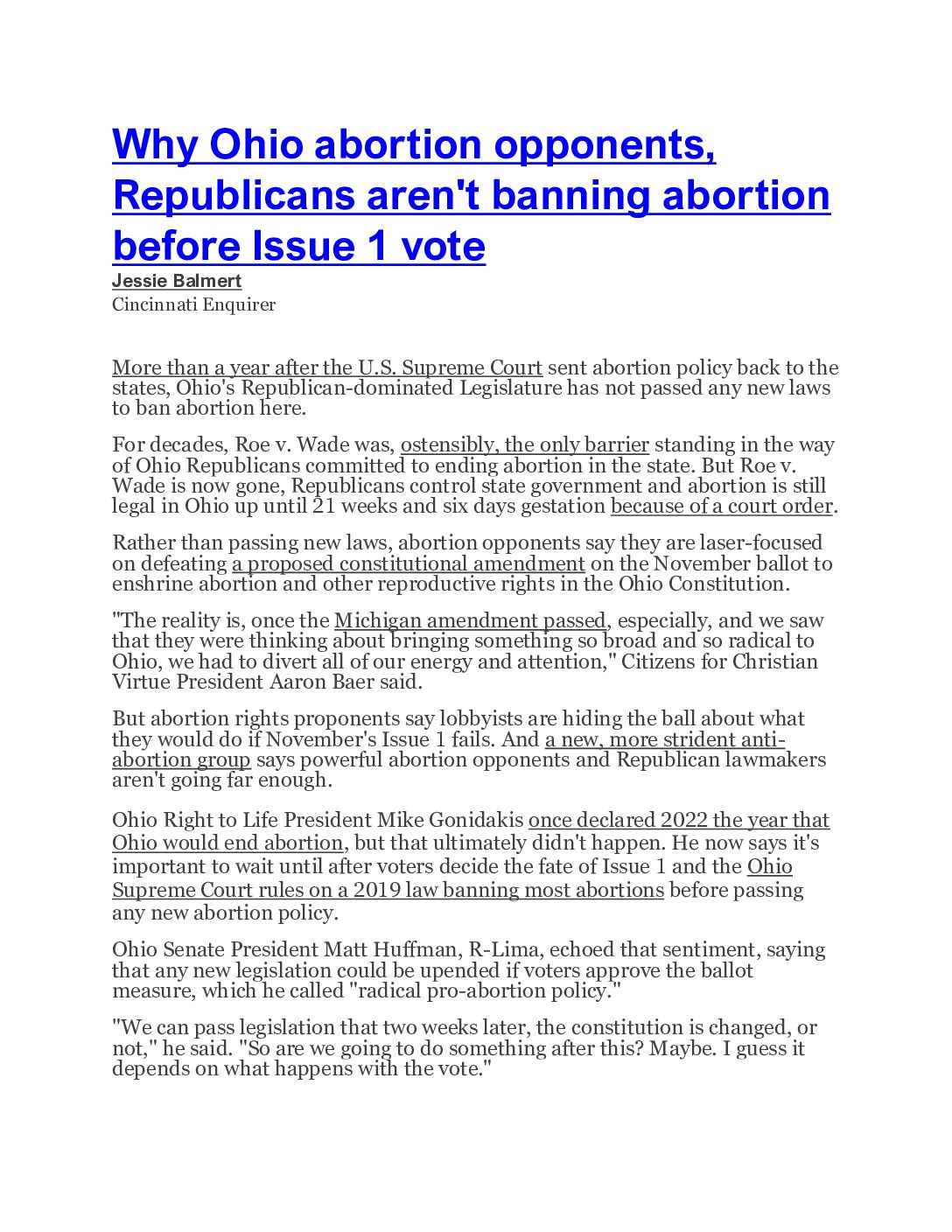 Why Ohio abortion opponents, Republicans aren't banning abortion before Issue 1 vote

Jessie Balmert
Cincinnati Enquirer

More than a year after the U.S. Supreme Court sent abortion policy back to the states, Ohio's Republican-dominated Legislature has not passed any new laws to ban abortion here.

For decades, Roe v. Wade was, ostensibly, the only barrier standing in the way of Ohio Republicans committed to ending abortion in the state. But Roe v. Wade is now gone, Republicans control state government and abortion is still legal in Ohio up until 21 weeks and six days gestation because of a court order.

Rather than passing new laws, abortion opponents say they are laser-focused on defeating a proposed constitutional amendment on the November ballot to enshrine abortion and other reproductive rights in the Ohio Constitution.

"The reality is, once the Michigan amendment passed, especially, and we saw that they were thinking about bringing something so broad and so radical to Ohio, we had to divert all of our energy and attention," Citizens for Christian Virtue President Aaron Baer said.

But abortion rights proponents say lobbyists are hiding the ball about what they would do if November's Issue 1 fails. And a new, more strident anti-abortion group says powerful abortion opponents and Republican lawmakers aren't going far enough.

Ohio Right to Life President Mike Gonidakis once declared 2022 the year that Ohio would end abortion, but that ultimately didn't happen. He now says it's important to wait until after voters decide the fate of Issue 1 and the Ohio Supreme Court rules on a 2019 law banning most abortions before passing any new abortion policy.

Ohio Senate President Matt Huffman, R-Lima, echoed that sentiment, saying that any new legislation could be upended if voters approve the ballot measure, which he called "radical pro-abortion policy."

"We can pass legislation that two weeks later, the constitution is changed, or not," he said. "So are we going to do something after this? Maybe. I guess it depends on what happens with the vote."